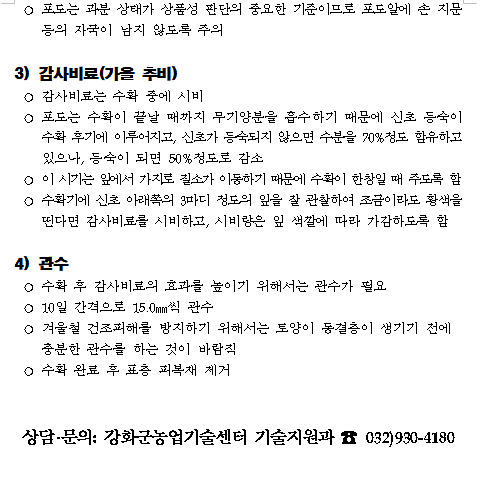 ○ 포도는 과분 상태가 상품성 판단의 중요한 기준이므로 포도알에 손 지문 등의 자국이 남지 않도록 주의

3) 감사비료(가을 추비)
○ 감사비료는 수확 중에 시비
○ 포도는 수확이 끝날 때까지 무기양분을 흡수하기 때문에 신초 등숙이 수확 후기에 이루어지고, 신초가 등숙되지 않으면 수분을 70%정도 함유하고 있으나, 등숙이 되면 50%정도로 감소
○ 이 시기는 잎에서 가지로 질소가 이동하기 때문에 수확이 한창일 때 주도록 함
○ 수확기에 신초 아래쪽의 3마디 정도의 잎을 잘 관찰하여 조금이라도 황색을 띤다면 감사비료를 시비하고, 시비량은 잎 색깔에 따라 가감하도록 함

4) 관수
○ 수확 후 감사비료의 효과를 높이기 위해서는 관수가 필요
○ 10일 간격으로 15.0㎜씩 관수
○ 겨울철 건조피해를 방지하기 위해서는 토양이 동결층이 생기기 전에 충분한 관수를 하는 것이 바람직
○ 수확 완료 후 표층 피복재 제거

상담·문의: 강화군농업기술센터 기술지원과 ☎ 032)930-4180